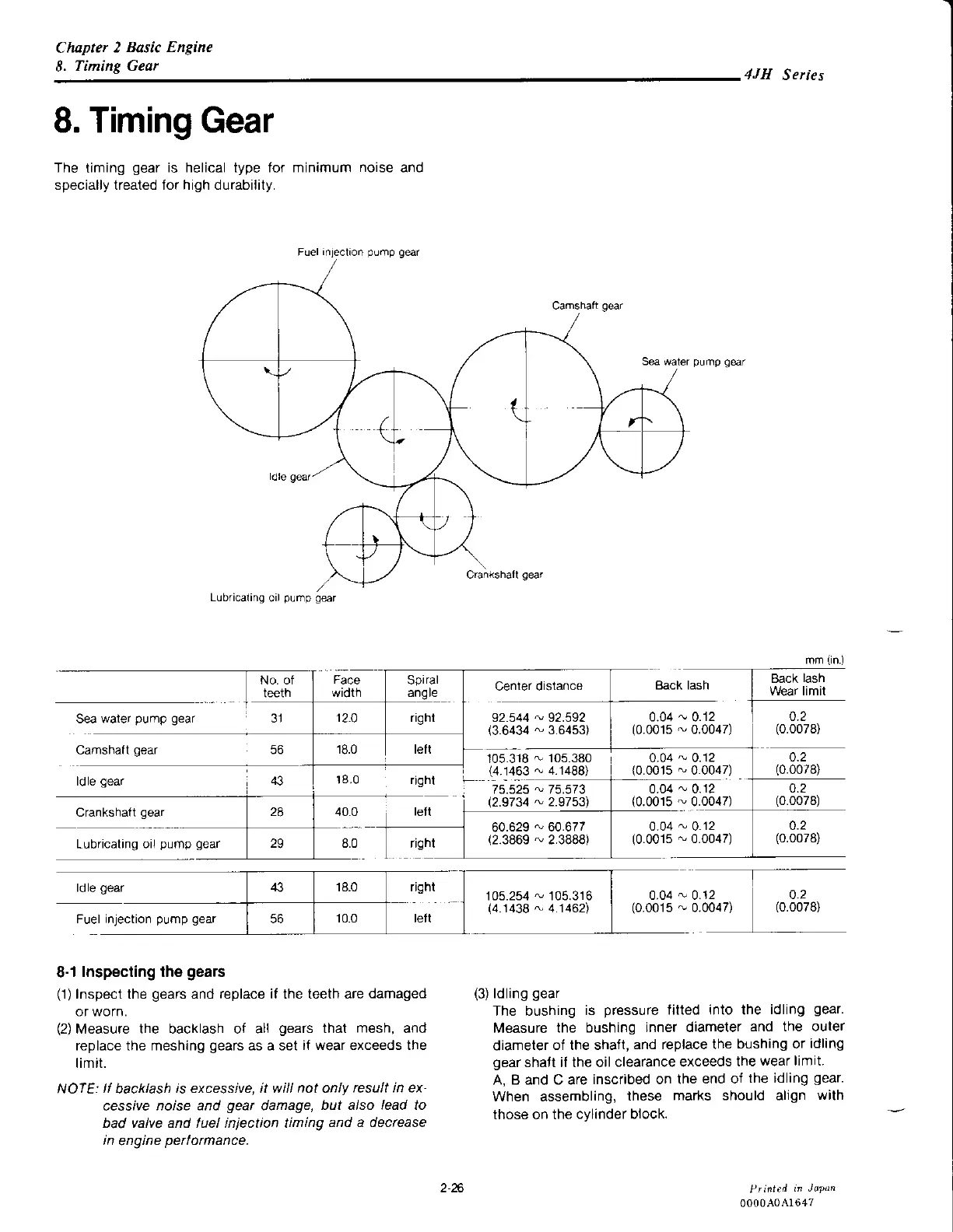 Chapter 2 Basic Engine
8. Timing Gear

4JH Series

8. Timing Gear

The timing gear is helical type for minimum noise and specially treated for high durability.

Fuel injection pump gear

Camshaft gear

Sea water pump gear

Idle gear

Crankshaft gear

Lubricating oil pump gear

mm (in.)

| | No. of teeth | Face width | Spiral angle | Center distance | Back lash | Back lash Wear limit |
|---|---|---|---|---|---|---|
| Sea water pump gear | 31 | 12.0 | right | 92.544 ~ 92.592 (3.6434 ~ 3.6453) | 0.04 ~ 0.12 (0.0015 ~ 0.0047) | 0.2 (0.0078) |
| Camshaft gear | 56 | 18.0 | left | 105.318 ~ 105.380 (4.1463 ~ 4.1488) | 0.04 ~ 0.12 (0.0015 ~ 0.0047) | 0.2 (0.0078) |
| Idle gear | 43 | 18.0 | right | 75.525 ~ 75.573 (2.9734 ~ 2.9753) | 0.04 ~ 0.12 (0.0015 ~ 0.0047) | 0.2 (0.0078) |
| Crankshaft gear | 28 | 40.0 | left | 60.629 ~ 60.677 (2.3869 ~ 2.3888) | 0.04 ~ 0.12 (0.0015 ~ 0.0047) | 0.2 (0.0078) |
| Lubricating oil pump gear | 29 | 8.0 | right | | | |

| | | | | | | |
|---|---|---|---|---|---|---|
| Idle gear | 43 | 18.0 | right | 105.254 ~ 105.316 (4.1438 ~ 4.1462) | 0.04 ~ 0.12 (0.0015 ~ 0.0047) | 0.2 (0.0078) |
| Fuel injection pump gear | 56 | 10.0 | left | | | |

8-1 Inspecting the gears
(1) Inspect the gears and replace if the teeth are damaged or worn.
(2) Measure the backlash of all gears that mesh, and replace the meshing gears as a set if wear exceeds the limit.
NOTE: If backlash is excessive, it will not only result in excessive noise and gear damage, but also lead to bad valve and fuel injection timing and a decrease in engine performance.

(3) Idling gear
The bushing is pressure fitted into the idling gear. Measure the bushing inner diameter and the outer diameter of the shaft, and replace the bushing or idling gear shaft if the oil clearance exceeds the wear limit.
A, B and C are inscribed on the end of the idling gear. When assembling, these marks should align with those on the cylinder block.

2-26

Printed in Japan
0000A0A1647